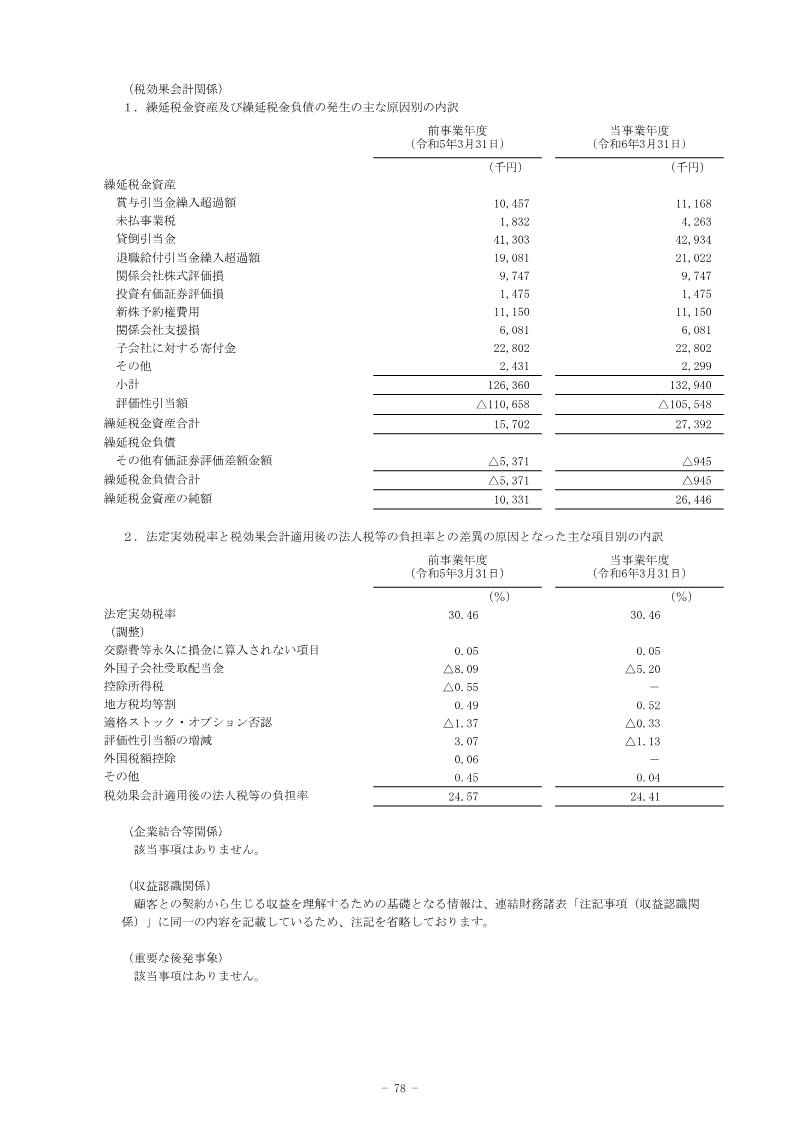 （税効果会計関係）
1．繰延税金資産及び繰延税金負債の発生の主な原因別の内訳

|  | 前事業年度（令和5年3月31日） | 当事業年度（令和6年3月31日） |
|---|---|---|
|  | （千円） | （千円） |
| 繰延税金資産 |  |  |
| 賞与引当金繰入超過額 | 10,457 | 11,168 |
| 未払事業税 | 1,832 | 4,263 |
| 貸倒引当金 | 41,303 | 42,934 |
| 退職給付引当金繰入超過額 | 19,081 | 21,022 |
| 関係会社株式評価損 | 9,747 | 9,747 |
| 投資有価証券評価損 | 1,475 | 1,475 |
| 新株予約権費用 | 11,150 | 11,150 |
| 関係会社支援損 | 6,081 | 6,081 |
| 子会社に対する寄付金 | 22,802 | 22,802 |
| その他 | 2,431 | 2,299 |
| 小計 | 126,360 | 132,940 |
| 評価性引当額 | △110,658 | △105,548 |
| 繰延税金資産合計 | 15,702 | 27,392 |
| 繰延税金負債 |  |  |
| その他有価証券評価差額金額 | △5,371 | △945 |
| 繰延税金負債合計 | △5,371 | △945 |
| 繰延税金資産の純額 | 10,331 | 26,446 |

2．法定実効税率と税効果会計適用後の法人税等の負担率との差異の原因となった主な項目別の内訳

|  | 前事業年度（令和5年3月31日） | 当事業年度（令和6年3月31日） |
|---|---|---|
|  | （%） | （%） |
| 法定実効税率 | 30.46 | 30.46 |
| （調整） |  |  |
| 交際費等永久に損金に算入されない項目 | 0.05 | 0.05 |
| 外国子会社受取配当金 | △8.09 | △5.20 |
| 控除所得税 | △0.55 | － |
| 地方税均等割 | 0.49 | 0.52 |
| 適格ストック・オプション否認 | △1.37 | △0.33 |
| 評価性引当額の増減 | 3.07 | △1.13 |
| 外国税額控除 | 0.06 | － |
| その他 | 0.45 | 0.04 |
| 税効果会計適用後の法人税等の負担率 | 24.57 | 24.41 |

（企業結合等関係）
該当事項はありません。

（収益認識関係）
顧客との契約から生じる収益を理解するための基礎となる情報は、連結財務諸表「注記事項（収益認識関係）」に同一の内容を記載しているため、注記を省略しております。

（重要な後発事象）
該当事項はありません。

- 78 -